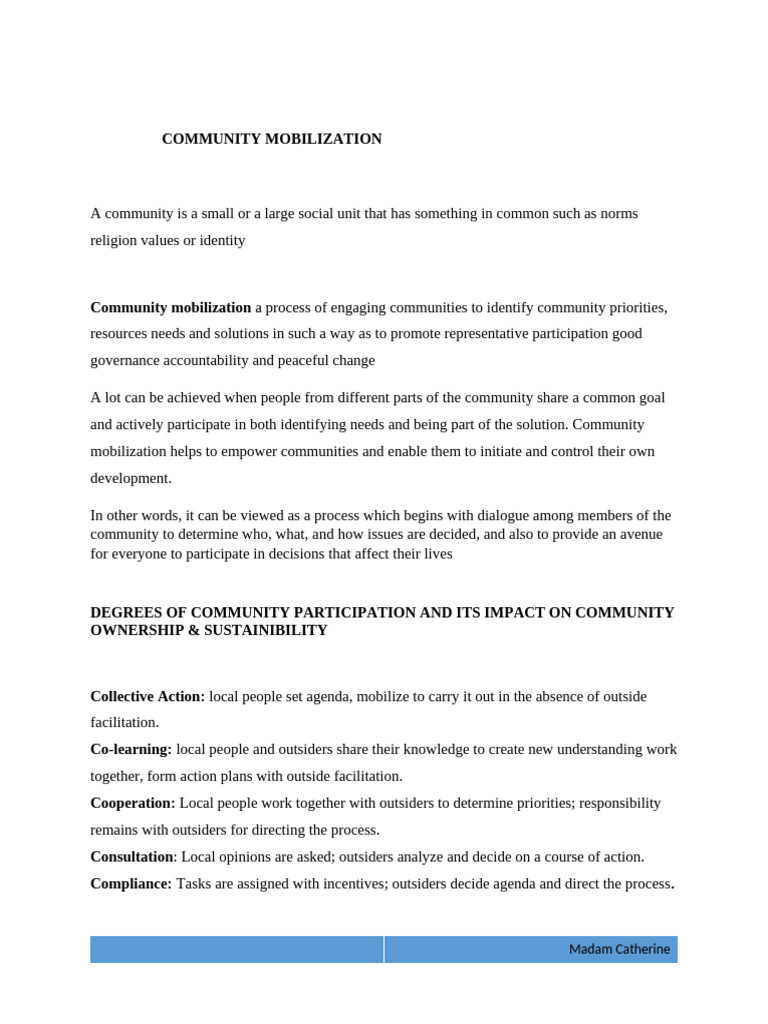 COMMUNITY MOBILIZATION

A community is a small or a large social unit that has something in common such as norms religion values or identity

Community mobilization a process of engaging communities to identify community priorities, resources needs and solutions in such a way as to promote representative participation good governance accountability and peaceful change

A lot can be achieved when people from different parts of the community share a common goal and actively participate in both identifying needs and being part of the solution. Community mobilization helps to empower communities and enable them to initiate and control their own development.

In other words, it can be viewed as a process which begins with dialogue among members of the community to determine who, what, and how issues are decided, and also to provide an avenue for everyone to participate in decisions that affect their lives

DEGREES OF COMMUNITY PARTICIPATION AND ITS IMPACT ON COMMUNITY OWNERSHIP & SUSTAINIBILITY

Collective Action: local people set agenda, mobilize to carry it out in the absence of outside facilitation.
Co-learning: local people and outsiders share their knowledge to create new understanding work together, form action plans with outside facilitation.
Cooperation: Local people work together with outsiders to determine priorities; responsibility remains with outsiders for directing the process.
Consultation: Local opinions are asked; outsiders analyze and decide on a course of action.
Compliance: Tasks are assigned with incentives; outsiders decide agenda and direct the process.

Madam Catherine